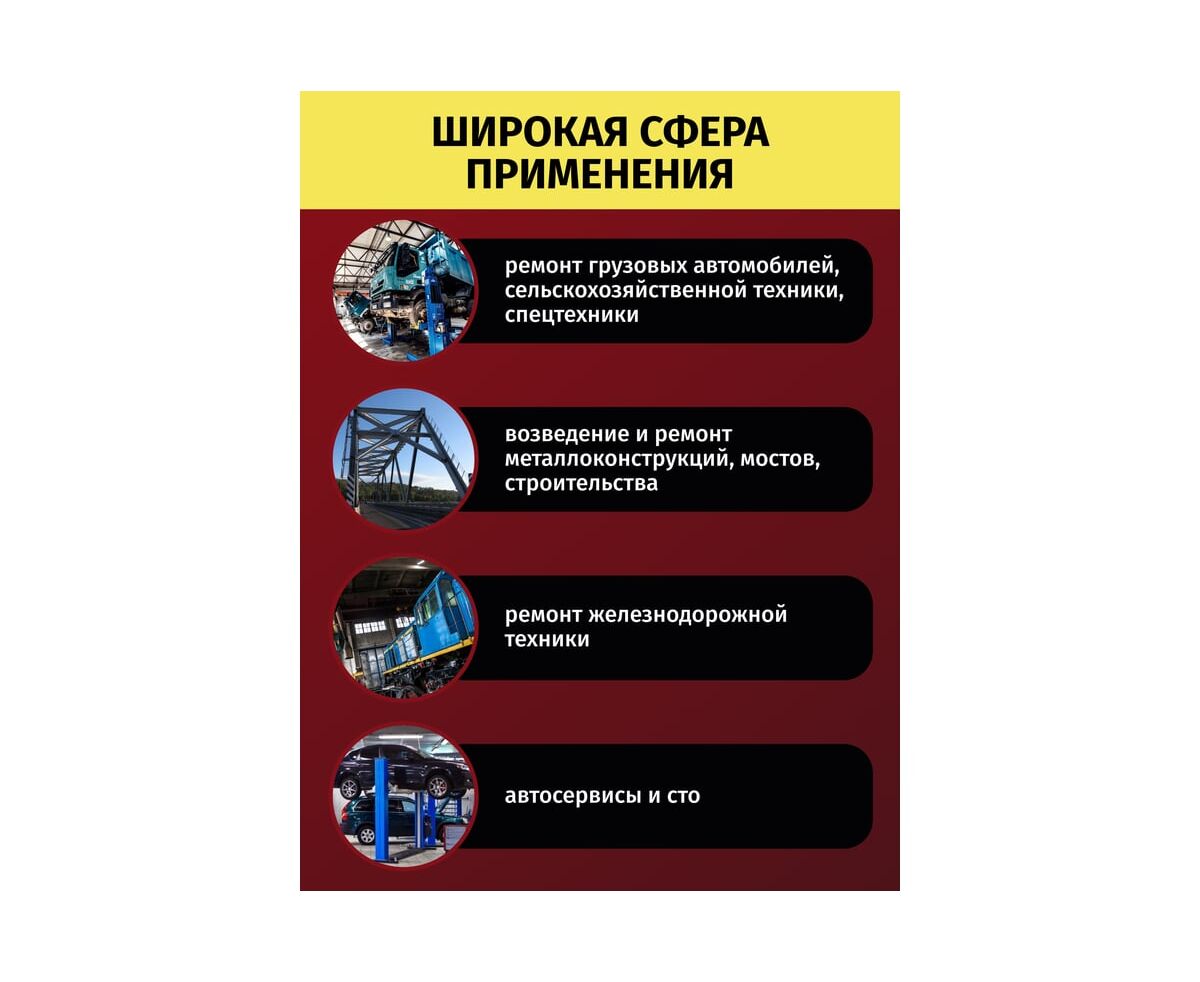 ШИРОКАЯ СФЕРА ПРИМЕНЕНИЯ

ремонт грузовых автомобилей, сельскохозяйственной техники, спецтехники

возведение и ремонт металлоконструкций, мостов, строительства

ремонт железнодорожной техники

автосервисы и сто